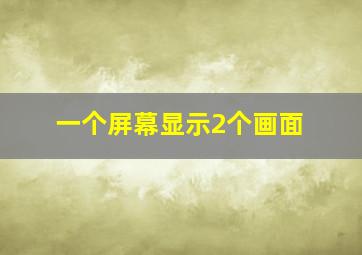 一个屏幕显示2个画面